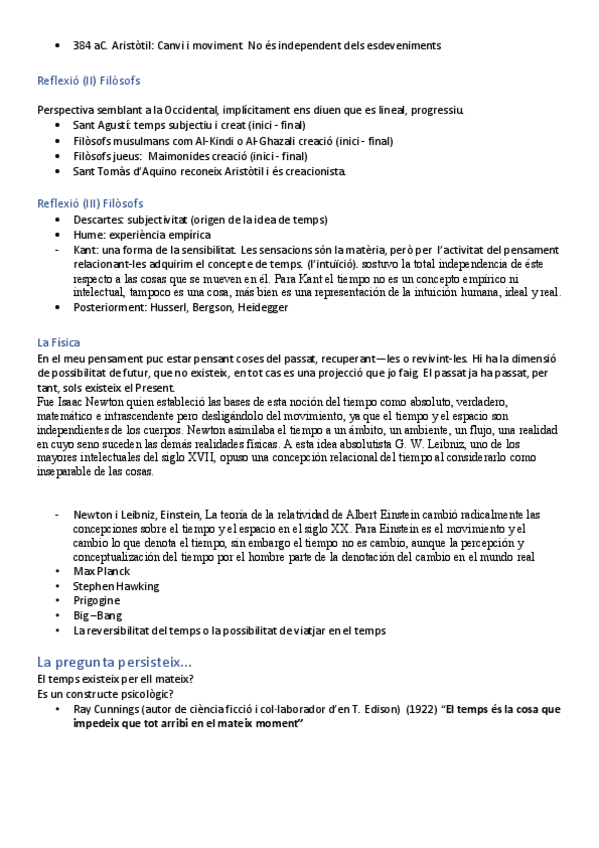 • 384 aC. Aristòtil: Canvi i moviment. No és independent dels esdeveniments

Reflexió (II) Filòsofs

Perspectiva semblant a la Occidental, implícitament ens diuen que es lineal, progressiu.
• Sant Agustí: temps subjectiu i creat (inici - final)
• Filòsofs musulmans com Al-Kindi o Al-Ghazali creació (inici - final)
• Filòsofs jueus: Maimonides creació (inici - final)
• Sant Tomàs d'Aquino reconeix Aristòtil i és creacionista.

Reflexió (III) Filòsofs
• Descartes: subjectivitat (origen de la idea de temps)
• Hume: experiència empírica
- Kant: una forma de la sensibilitat. Les sensacions són la matèria, però per l'activitat del pensament relacionant-les adquirim el concepte de temps. (l'intuïció). sostuvo la total independencia de éste respecto a las cosas que se mueven en él. Para Kant el tiempo no es un concepto empírico ni intelectual, tampoco es una cosa, más bien es una representación de la intuición humana, ideal y real.
• Posteriorment: Husserl, Bergson, Heidegger

La Física
En el meu pensament puc estar pensant coses del passat, recuperant—les o revivint-les. Hi ha la dimensió de possibilitat de futur, que no existeix, en tot cas es una projecció que jo faig. El passat ja ha passat, per tant, sols existeix el Present.
Fue Isaac Newton quien estableció las bases de esta noción del tiempo como absoluto, verdadero, matemático e intrascendente pero desligándolo del movimiento, ya que el tiempo y el espacio son independientes de los cuerpos. Newton asimilaba el tiempo a un ámbito, un ambiente, un flujo, una realidad en cuyo seno suceden las demás realidades físicas. A esta idea absolutista G. W. Leibniz, uno de los mayores intelectuales del siglo XVII, opuso una concepción relacional del tiempo al considerarlo como inseparable de las cosas.

- Newton i Leibniz, Einstein, La teoría de la relatividad de Albert Einstein cambió radicalmente las concepciones sobre el tiempo y el espacio en el siglo XX. Para Einstein es el movimiento y el cambio lo que denota el tiempo, sin embargo el tiempo no es cambio, aunque la percepción y conceptualización del tiempo por el hombre parte de la denotación del cambio en el mundo real
• Max Planck
• Stephen Hawking
• Prigogine
• Big –Bang
• La reversibilitat del temps o la possibilitat de viatjar en el temps

La pregunta persisteix...
El temps existeix per ell mateix?
Es un constructe psicològic?
• Ray Cunnings (autor de ciència ficció i col·laborador d'en T. Edison) (1922) "El temps és la cosa que impedeix que tot arribi en el mateix moment"